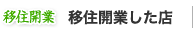 移住開業 移住開業した店